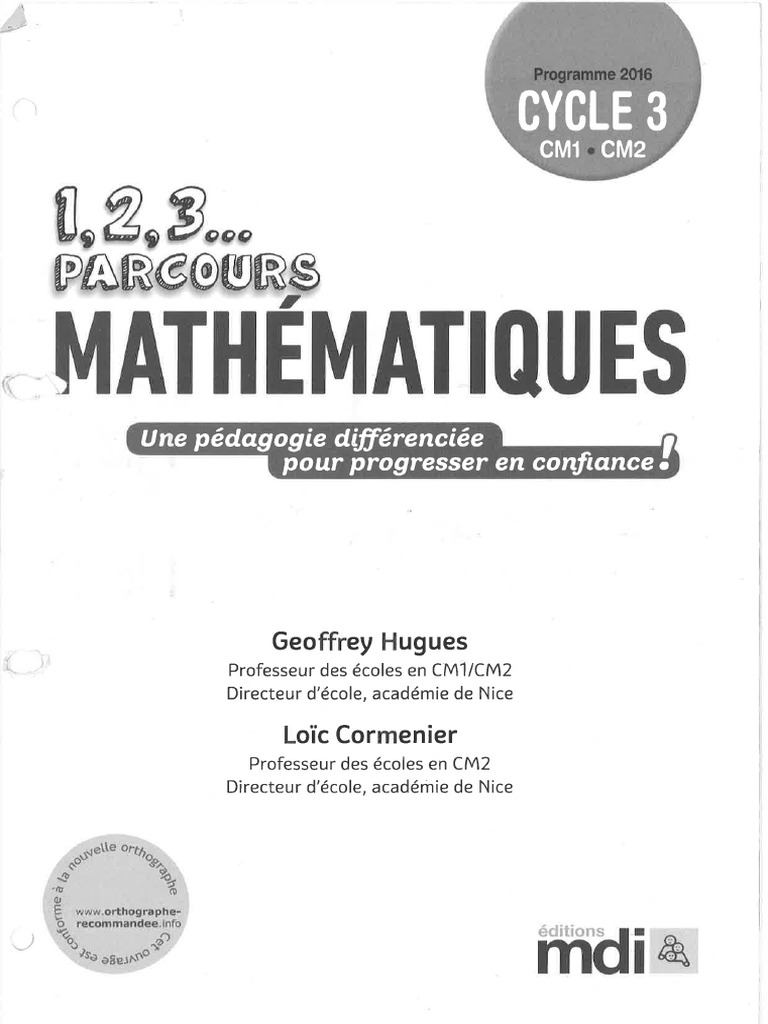 Programme 2016
CYCLE 3
CM1 • CM2

1, 2, 3...
PARCOURS
MATHÉMATIQUES

Une pédagogie différenciée pour progresser en confiance !

Geoffrey Hugues
Professeur des écoles en CM1/CM2
Directeur d'école, académie de Nice

Loïc Cormenier
Professeur des écoles en CM2
Directeur d'école, académie de Nice

Cet ouvrage est conforme à la nouvelle orthographe
www.orthographe-recommandee.info

éditions
mdi